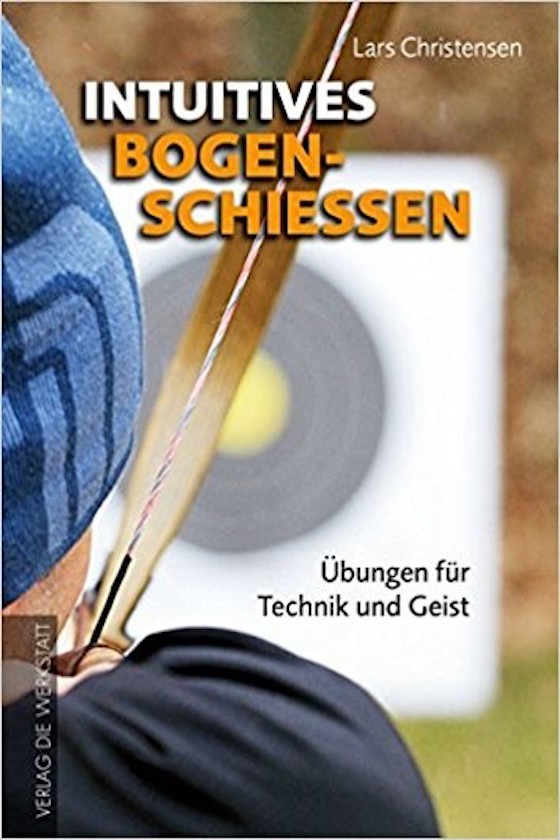 Lars Christensen

INTUITIVES BOGEN-SCHIESSEN

Übungen für Technik und Geist

VERLAG DIE WERKSTATT